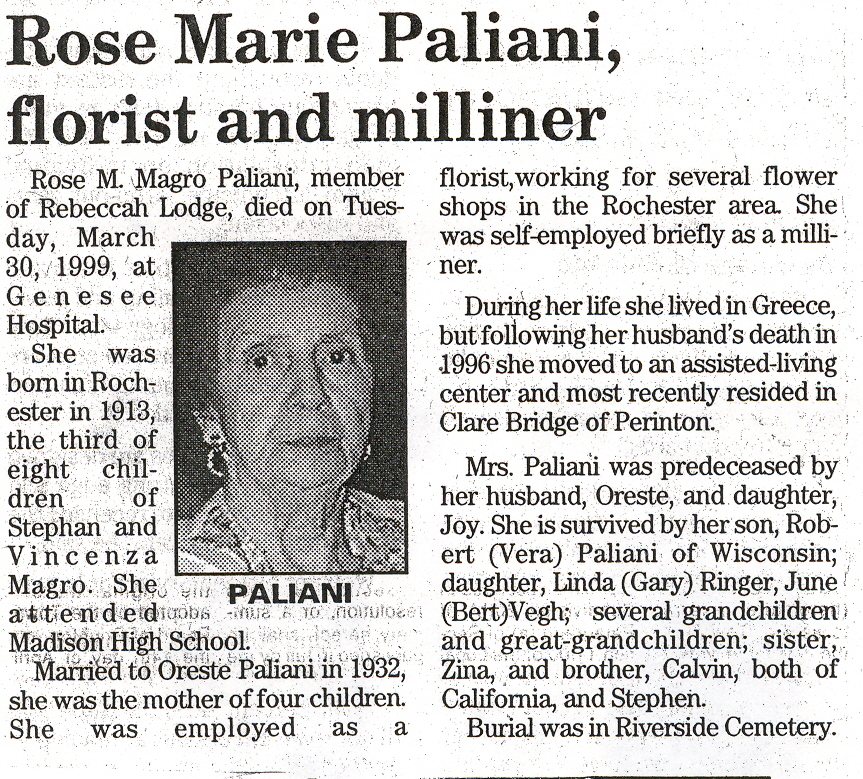 Rose Marie Paliani, florist and milliner

Rose M. Magro Paliani, member of Rebeccah Lodge, died on Tuesday, March 30, 1999, at Genesee Hospital.

She was born in Rochester in 1913, the third of eight children of Stephan and Vincenza Magro. She attended Madison High School.

PALIANI

Married to Oreste Paliani in 1932, she was the mother of four children. She was employed as a florist,working for several flower shops in the Rochester area. She was self-employed briefly as a milliner.

During her life she lived in Greece, but following her husband's death in 1996 she moved to an assisted-living center and most recently resided in Clare Bridge of Perinton.

Mrs. Paliani was predeceased by her husband, Oreste, and daughter, Joy. She is survived by her son, Robert (Vera) Paliani of Wisconsin; daughter, Linda (Gary) Ringer, June (Bert)Vegh; several grandchildren and great-grandchildren; sister, Zina, and brother, Calvin, both of California, and Stephen.

Burial was in Riverside Cemetery.